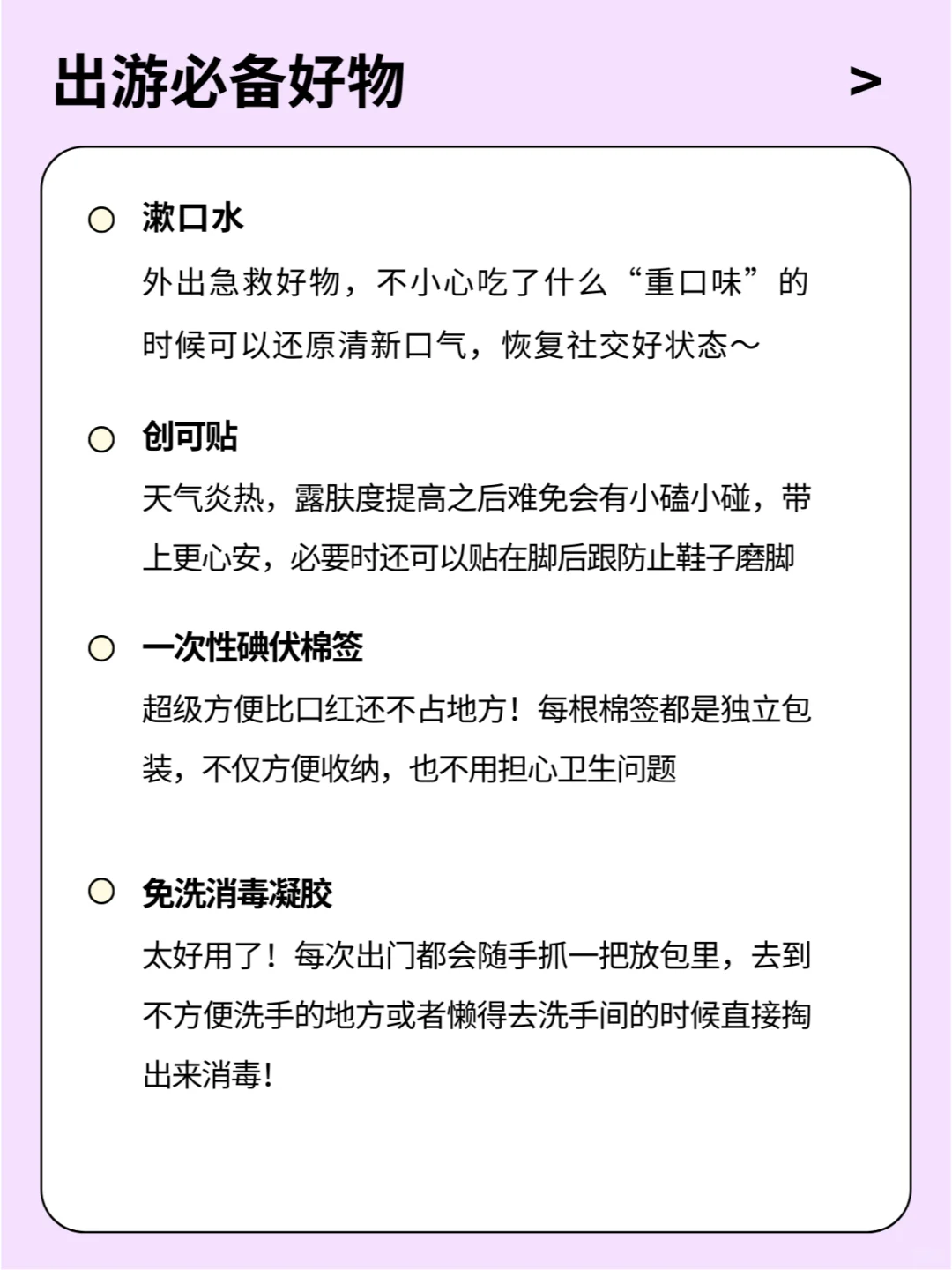 出游必备好物

>

漱口水

外出急救好物，不小心吃了什么“重口味”的时候可以还原清新口气，恢复社交好状态～

创可贴

天气炎热，露肤度提高之后难免会有小磕小碰，带上更心安，必要时还可以贴在脚后跟防止鞋子磨脚

一次性碘伏棉签

超级方便比口红还不占地方！每根棉签都是独立包装，不仅方便收纳，也不用担心卫生问题

免洗消毒凝胶

太好用了！每次出门都会随手抓一把放包里，去到不方便洗手的地方或者懒得去洗手间的时候直接掏出来消毒!